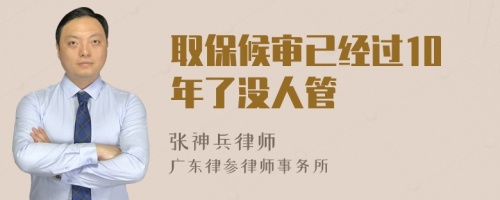 取保候审已经过10年了没人管

张神兵律师
广东律参律师事务所